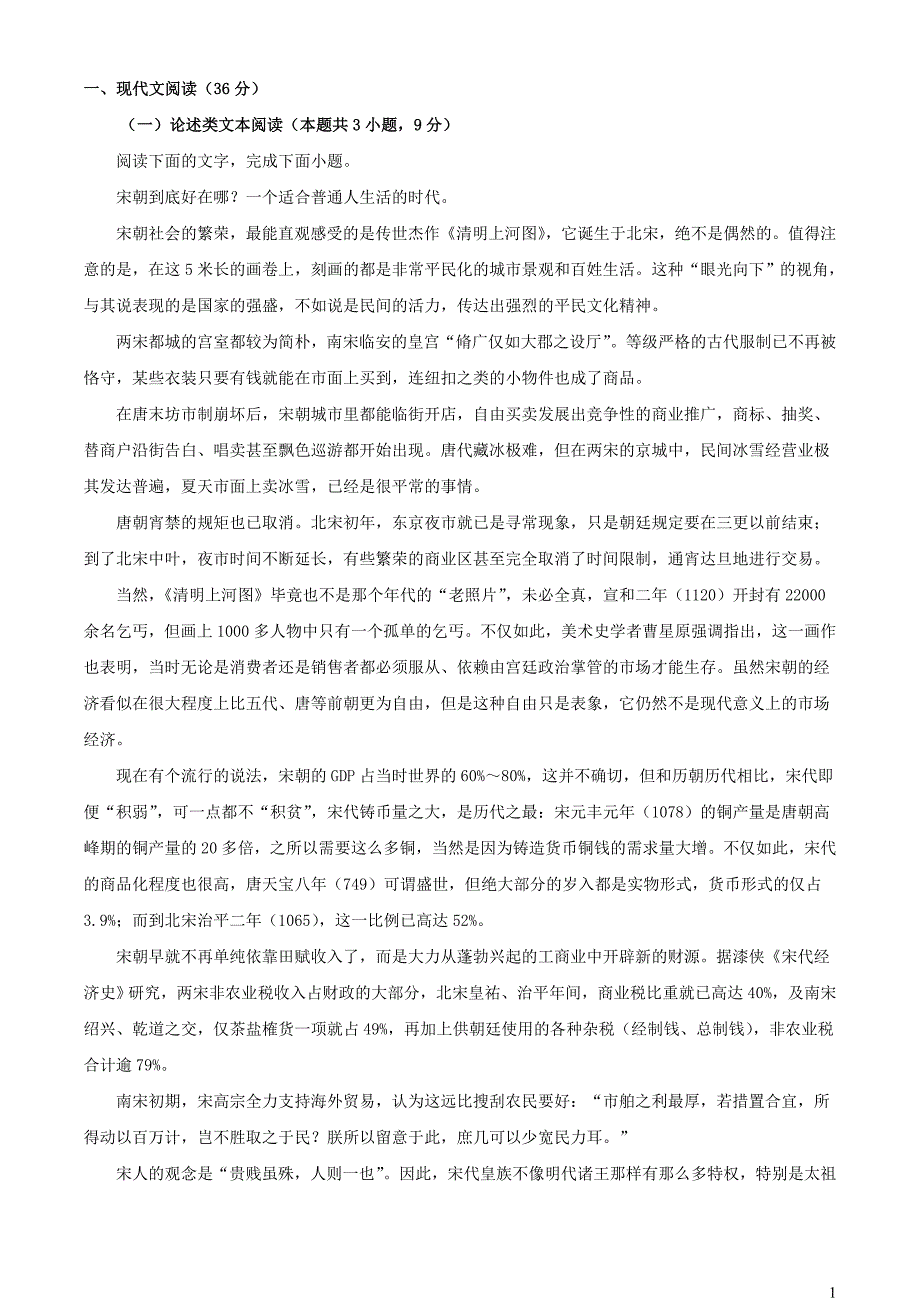 一、现代文阅读（36 分）

（一）论述类文本阅读（本题共 3 小题，9 分）

阅读下面的文字，完成下面小题。

宋朝到底好在哪？一个适合普通人生活的时代。

宋朝社会的繁荣，最能直观感受的是传世杰作《清明上河图》，它诞生于北宋，绝不是偶然的。值得注意的是，在这 5 米长的画卷上，刻画的都是非常平民化的城市景观和百姓生活。这种“眼光向下”的视角，与其说表现的是国家的强盛，不如说是民间的活力，传达出强烈的平民文化精神。

两宋都城的宫室都较为简朴，南宋临安的皇宫“脩广仅如大郡之设厅”。等级严格的古代服制已不再被恪守，某些衣装只要有钱就能在市面上买到，连纽扣之类的小物件也成了商品。

在唐末坊市制崩坏后，宋朝城市里都能临街开店，自由买卖发展出竞争性的商业推广，商标、抽奖、替商户沿街告白、唱卖甚至飘色巡游都开始出现。唐代藏冰极难，但在两宋的京城中，民间冰雪经营业极其发达普遍，夏天市面上卖冰雪，已经是很平常的事情。

唐朝宵禁的规矩也已取消。北宋初年，东京夜市就已是寻常现象，只是朝廷规定要在三更以前结束；到了北宋中叶，夜市时间不断延长，有些繁荣的商业区甚至完全取消了时间限制，通宵达旦地进行交易。

当然，《清明上河图》毕竟也不是那个年代的“老照片”，未必全真，宣和二年（1120）开封有 22000 余名乞丐，但画上 1000 多人物中只有一个孤单的乞丐。不仅如此，美术史学者曹星原强调指出，这一画作也表明，当时无论是消费者还是销售者都必须服从、依赖由宫廷政治掌管的市场才能生存。虽然宋朝的经济看似在很大程度上比五代、唐等前朝更为自由，但是这种自由只是表象，它仍然不是现代意义上的市场经济。

现在有个流行的说法，宋朝的 GDP 占当时世界的 60%～80%，这并不确切，但和历朝历代相比，宋代即便“积弱”，可一点都不“积贫”，宋代铸币量之大，是历代之最：宋元丰元年（1078）的铜产量是唐朝高峰期的铜产量的 20 多倍，之所以需要这么多铜，当然是因为铸造货币铜钱的需求量大增。不仅如此，宋代的商品化程度也很高，唐天宝八年（749）可谓盛世，但绝大部分的岁入都是实物形式，货币形式的仅占 3.9%；而到北宋治平二年（1065），这一比例已高达 52%。

宋朝早就不再单纯依靠田赋收入了，而是大力从蓬勃兴起的工商业中开辟新的财源。据漆侠《宋代经济史》研究，两宋非农业税收入占财政的大部分，北宋皇祐、治平年间，商业税比重就已高达 40%，及南宋绍兴、乾道之交，仅茶盐榷货一项就占 49%，再加上供朝廷使用的各种杂税（经制钱、总制钱），非农业税合计逾 79%。

南宋初期，宋高宗全力支持海外贸易，认为这远比搜刮农民要好：“市舶之利最厚，若措置合宜，所得动以百万计，岂不胜取之于民？朕所以留意于此，庶几可以少宽民力耳。”

宋人的观念是“贵贱虽殊，人则一也”。因此，宋代皇族不像明代诸王那样有那么多特权，特别是太祖

1